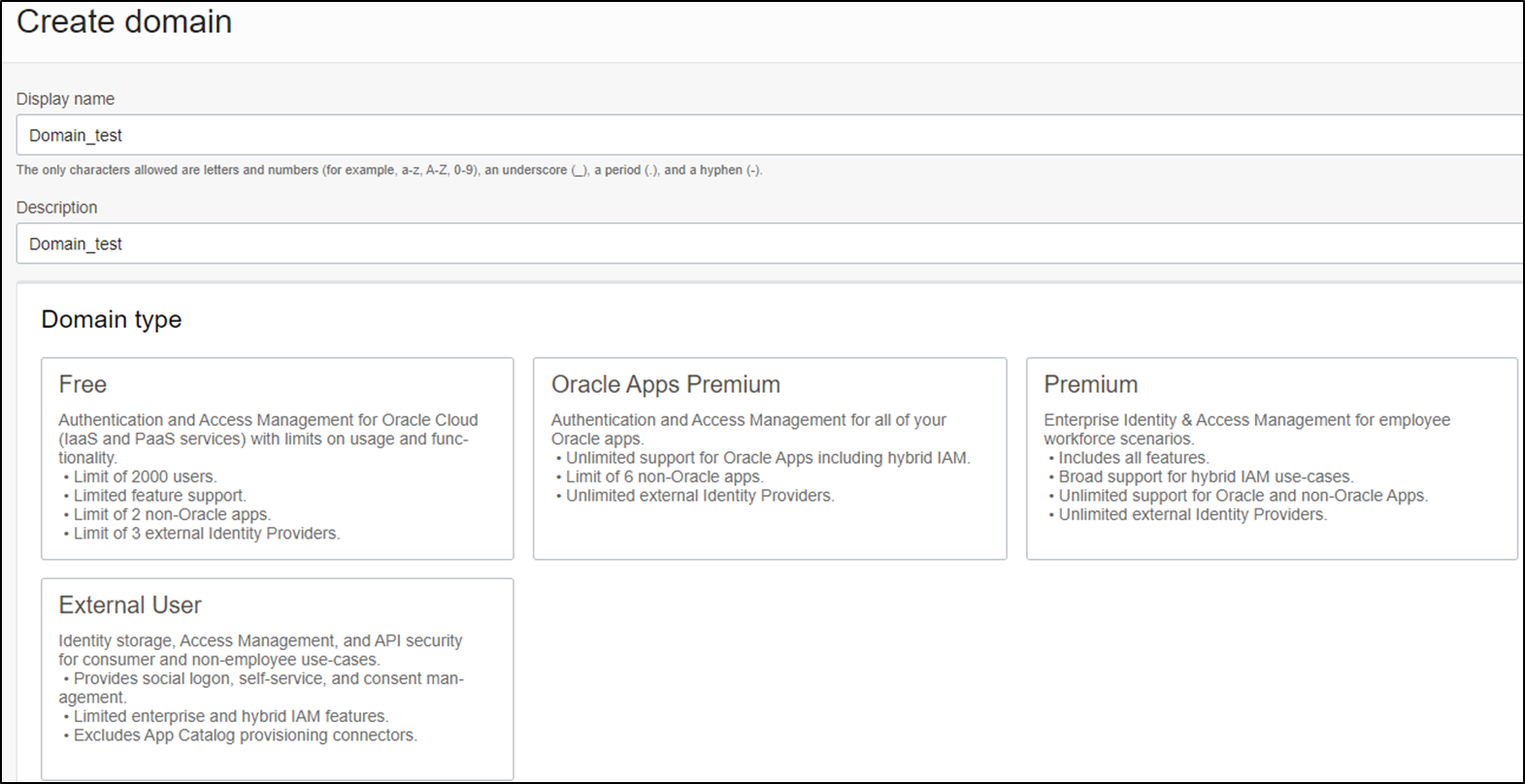 Create domain

Display name

Domain_test

The only characters allowed are letters and numbers (for example, a-z, A-Z, 0-9), an underscore (_), a period (.), and a hyphen (-).

Description

Domain_test

Domain type

Free

Authentication and Access Management for Oracle Cloud (IaaS and PaaS services) with limits on usage and functionality.
• Limit of 2000 users.
• Limited feature support.
• Limit of 2 non-Oracle apps.
• Limit of 3 external Identity Providers.

Oracle Apps Premium

Authentication and Access Management for all of your Oracle apps.
• Unlimited support for Oracle Apps including hybrid IAM.
• Limit of 6 non-Oracle apps.
• Unlimited external Identity Providers.

Premium

Enterprise Identity & Access Management for employee workforce scenarios.
• Includes all features.
• Broad support for hybrid IAM use-cases.
• Unlimited support for Oracle and non-Oracle Apps.
• Unlimited external Identity Providers.

External User

Identity storage, Access Management, and API security for consumer and non-employee use-cases.
• Provides social logon, self-service, and consent management.
• Limited enterprise and hybrid IAM features.
• Excludes App Catalog provisioning connectors.